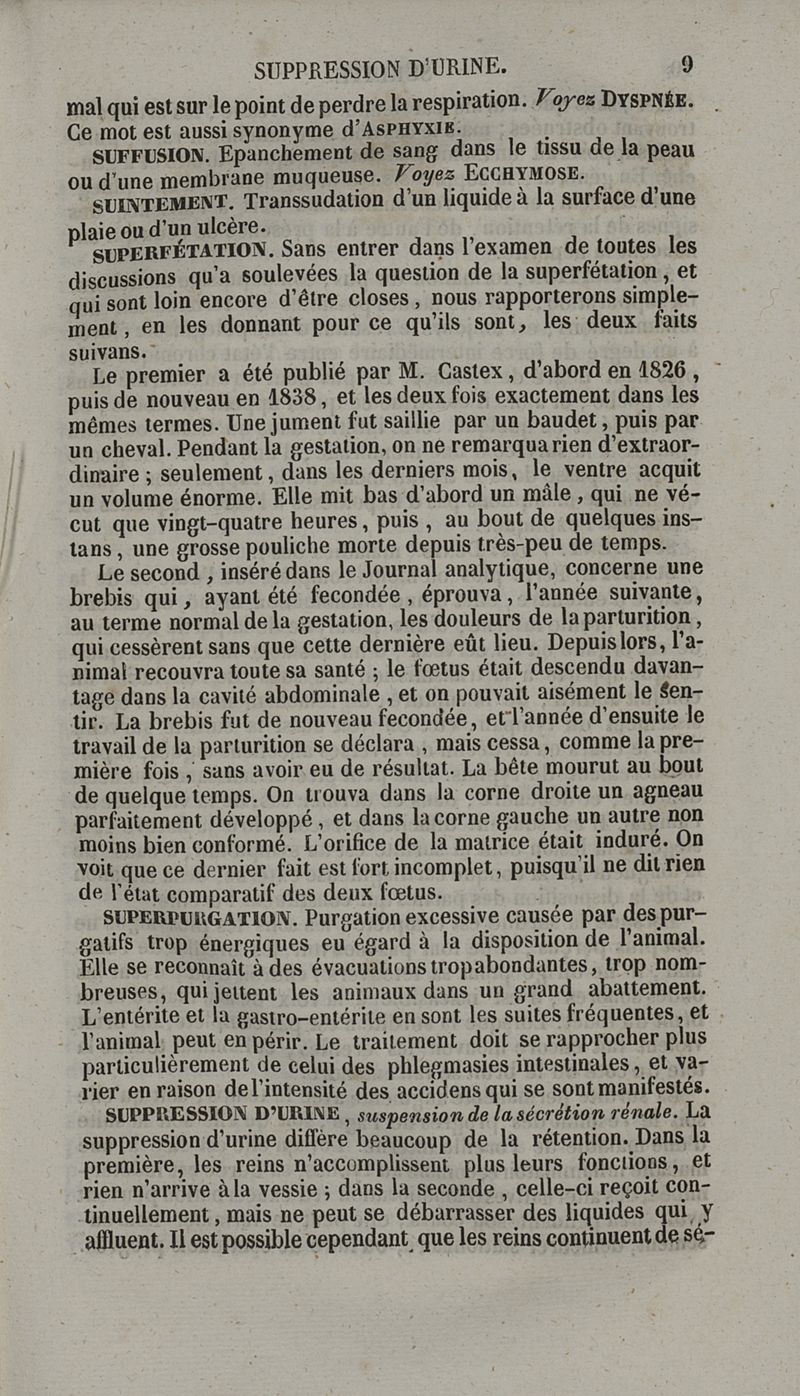 SUPPRESSION D'URINE. 9

mal qui est sur le point de perdre la respiration. Voyez DYSPNÉE. Ce mot est aussi synonyme d'ASPHYXIE.

SUFFUSION. Epanchement de sang dans le tissu de la peau ou d'une membrane muqueuse. Voyez ECCHYMOSE.

SUINTEMENT. Transsudation d'un liquide à la surface d'une plaie ou d'un ulcère.

SUPERFÉTATION. Sans entrer dans l'examen de toutes les discussions qu'a soulevées la question de la superfétation, et qui sont loin encore d'être closes, nous rapporterons simplement, en les donnant pour ce qu'ils sont, les deux faits suivans.

Le premier a été publié par M. Castex, d'abord en 1826, puis de nouveau en 1838, et les deux fois exactement dans les mêmes termes. Une jument fut saillie par un baudet, puis par un cheval. Pendant la gestation, on ne remarqua rien d'extraordinaire ; seulement, dans les derniers mois, le ventre acquit un volume énorme. Elle mit bas d'abord un mâle, qui ne vécut que vingt-quatre heures, puis, au bout de quelques instans, une grosse pouliche morte depuis très-peu de temps.

Le second, inséré dans le Journal analytique, concerne une brebis qui, ayant été fecondée, éprouva, l'année suivante, au terme normal de la gestation, les douleurs de la parturition, qui cessèrent sans que cette dernière eût lieu. Depuis lors, l'animal recouvra toute sa santé ; le fœtus était descendu davantage dans la cavité abdominale, et on pouvait aisément le sentir. La brebis fut de nouveau fecondée, et l'année d'ensuite le travail de la parturition se déclara, mais cessa, comme la première fois, sans avoir eu de résultat. La bête mourut au bout de quelque temps. On trouva dans la corne droite un agneau parfaitement développé, et dans la corne gauche un autre non moins bien conformé. L'orifice de la matrice était induré. On voit que ce dernier fait est fort incomplet, puisqu'il ne dit rien de l'état comparatif des deux fœtus.

SUPERPURGATION. Purgation excessive causée par des purgatifs trop énergiques eu égard à la disposition de l'animal. Elle se reconnaît à des évacuations trop abondantes, trop nombreuses, qui jettent les animaux dans un grand abattement. L'entérite et la gastro-entérite en sont les suites fréquentes, et l'animal peut en périr. Le traitement doit se rapprocher plus particulièrement de celui des phlegmasies intestinales, et varier en raison de l'intensité des accidens qui se sont manifestés.

SUPPRESSION D'URINE, suspension de la sécrétion rénale. La suppression d'urine diffère beaucoup de la rétention. Dans la première, les reins n'accomplissent plus leurs fonctions, et rien n'arrive à la vessie ; dans la seconde, celle-ci reçoit continuellement, mais ne peut se débarrasser des liquides qui y affluent. Il est possible cependant que les reins continuent de sé-